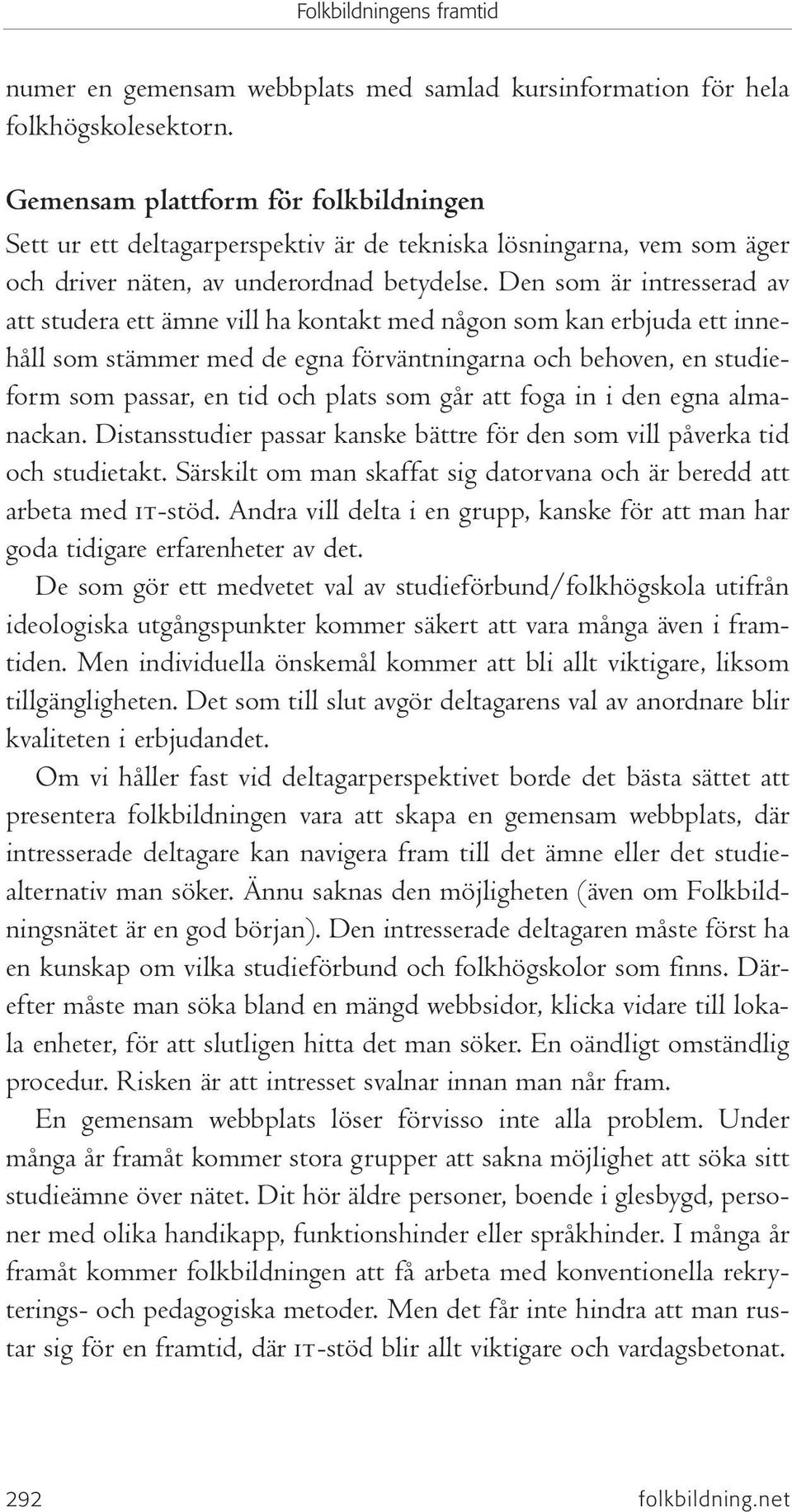 Folkbildningens framtid

numer en gemensam webbplats med samlad kursinformation för hela folkhögskolesektorn.

Gemensam plattform för folkbildningen

Sett ur ett deltagarperspektiv är de tekniska lösningarna, vem som äger och driver näten, av underordnad betydelse. Den som är intresserad av att studera ett ämne vill ha kontakt med någon som kan erbjuda ett innehåll som stämmer med de egna förväntningarna och behoven, en studieform som passar, en tid och plats som går att foga in i den egna almanackan. Distansstudier passar kanske bättre för den som vill påverka tid och studietakt. Särskilt om man skaffat sig datorvana och är beredd att arbeta med IT-stöd. Andra vill delta i en grupp, kanske för att man har goda tidigare erfarenheter av det.

De som gör ett medvetet val av studieförbund/folkhögskola utifrån ideologiska utgångspunkter kommer säkert att vara många även i framtiden. Men individuella önskemål kommer att bli allt viktigare, liksom tillgängligheten. Det som till slut avgör deltagarens val av anordnare blir kvaliteten i erbjudandet.

Om vi håller fast vid deltagarperspektivet borde det bästa sättet att presentera folkbildningen vara att skapa en gemensam webbplats, där intresserade deltagare kan navigera fram till det ämne eller det studiealternativ man söker. Ännu saknas den möjligheten (även om Folkbildningsnätet är en god början). Den intresserade deltagaren måste först ha en kunskap om vilka studieförbund och folkhögskolor som finns. Därefter måste man söka bland en mängd webbsidor, klicka vidare till lokala enheter, för att slutligen hitta det man söker. En oändligt omständlig procedur. Risken är att intresset svalnar innan man når fram.

En gemensam webbplats löser förvisso inte alla problem. Under många år framåt kommer stora grupper att sakna möjlighet att söka sitt studieämne över nätet. Dit hör äldre personer, boende i glesbygd, personer med olika handikapp, funktionshinder eller språkhinder. I många år framåt kommer folkbildningen att få arbeta med konventionella rekryterings- och pedagogiska metoder. Men det får inte hindra att man rustar sig för en framtid, där IT-stöd blir allt viktigare och vardagsbetonat.

292

folkbildning.net